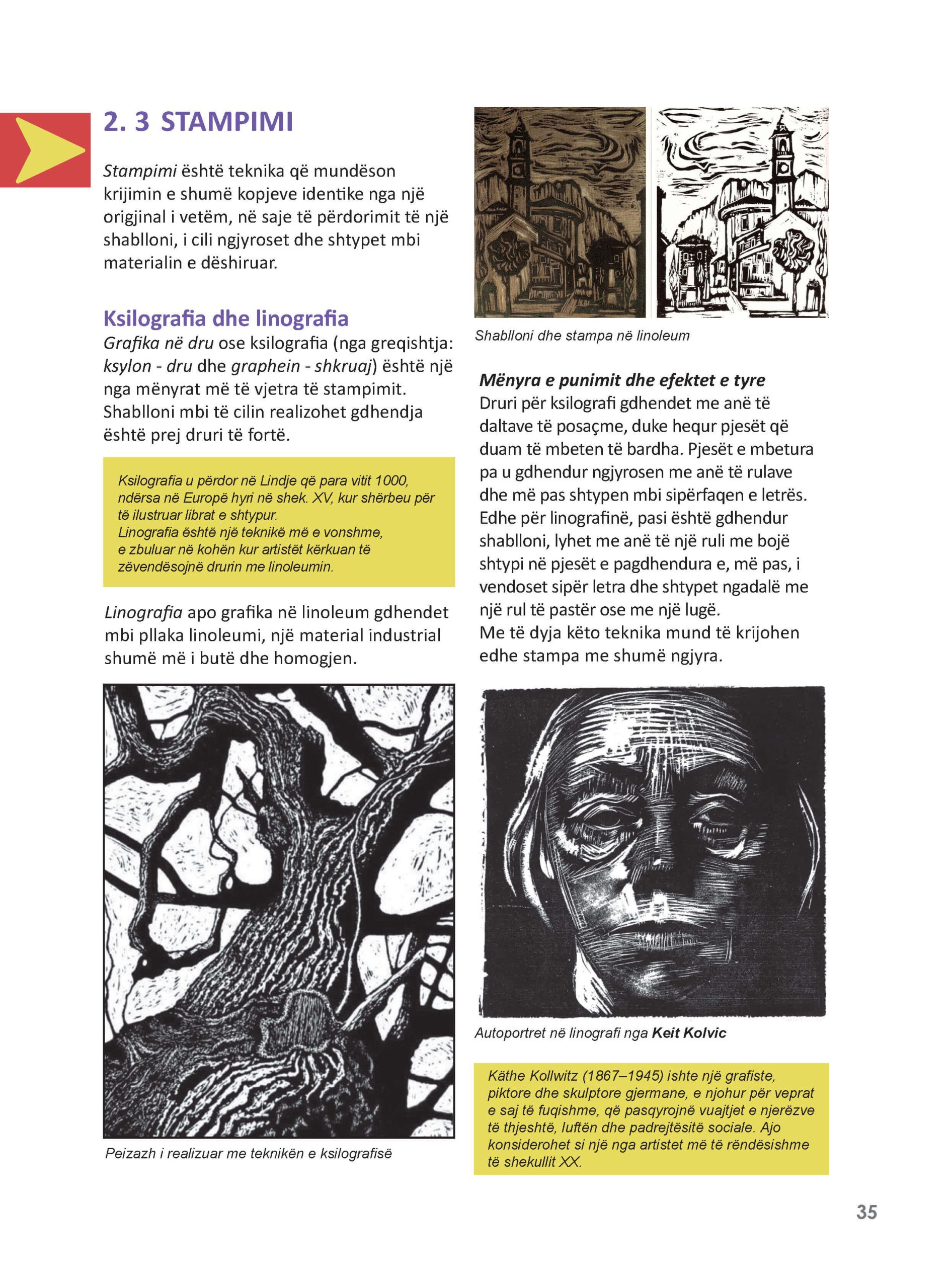 2. 3 STAMPIMI

Stampimi është teknika që mundëson krijimin e shumë kopjeve identike nga një origjinal i vetëm, në saje të përdorimit të një shablloni, i cili ngjyroset dhe shtypet mbi materialin e dëshiruar.

Ksilografia dhe linografia

Grafika në dru ose ksilografia (nga greqishtja: ksylon - dru dhe graphein - shkruaj) është një nga mënyrat më të vjetra të stampimit. Shablloni mbi të cilin realizohet gdhendja është prej druri të fortë.

Ksilografia u përdor në Lindje që para vitit 1000, ndërsa në Europë hyri në shek. XV, kur shërbeu për të ilustruar librat e shtypur.
Linografia është një teknikë më e vonshme, e zbuluar në kohën kur artistët kërkuan të zëvendësojnë drurin me linoleumin.

Linografia apo grafika në linoleum gdhendet mbi pllaka linoleumi, një material industrial shumë më i butë dhe homogjen.

Peizazh i realizuar me teknikën e ksilografisë

Shablloni dhe stampa në linoleum

Mënyra e punimit dhe efektet e tyre

Druri për ksilografi gdhendet me anë të daltave të posaçme, duke hequr pjesët që duam të mbeten të bardha. Pjesët e mbetura pa u gdhendur ngjyrosen me anë të rulave dhe më pas shtypen mbi sipërfaqen e letrës.
Edhe për linografinë, pasi është gdhendur shablloni, lyhet me anë të një ruli me bojë shtypi në pjesët e pagdhendura e, më pas, i vendoset sipër letra dhe shtypet ngadalë me një rul të pastër ose me një lugë.
Me të dyja këto teknika mund të krijohen edhe stampa me shumë ngjyra.

Autoportret në linografi nga Keit Kolvic

Käthe Kollwitz (1867–1945) ishte një grafiste, piktore dhe skulptore gjermane, e njohur për veprat e saj të fuqishme, që pasqyrojnë vuajtjet e njerëzve të thjeshtë, luftën dhe padrejtësitë sociale. Ajo konsiderohet si një nga artistet më të rëndësishme të shekullit XX.

35